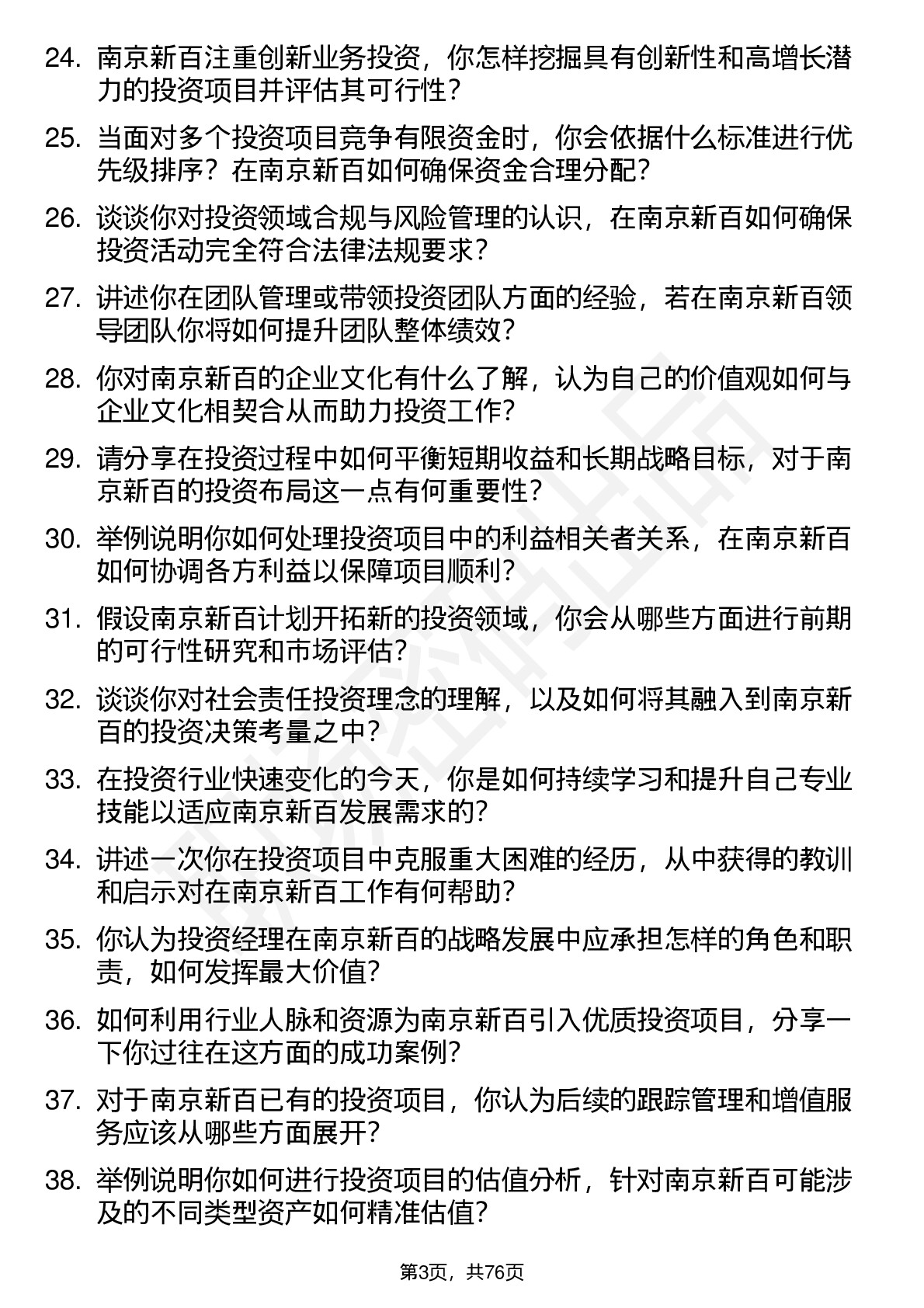 24. 南京新百注重创新业务投资，你怎样挖掘具有创新性和高增长潜力的投资项目并评估其可行性？

25. 当面对多个投资项目竞争有限资金时，你会依据什么标准进行优先级排序？在南京新百如何确保资金合理分配？

26. 谈谈你对投资领域合规与风险管理的认识，在南京新百如何确保投资活动完全符合法律法规要求？

27. 讲述你在团队管理或带领投资团队方面的经验，若在南京新百领导团队你将如何提升团队整体绩效？

28. 你对南京新百的企业文化有什么了解，认为自己的价值观如何与企业文化相契合从而助力投资工作？

29. 请分享在投资过程中如何平衡短期收益和长期战略目标，对于南京新百的投资布局这一点有何重要性？

30. 举例说明你如何处理投资项目中的利益相关者关系，在南京新百如何协调各方利益以保障项目顺利？

31. 假设南京新百计划开拓新的投资领域，你会从哪些方面进行前期的可行性研究和市场评估？

32. 谈谈你对社会责任投资理念的理解，以及如何将其融入到南京新百的投资决策考量之中？

33. 在投资行业快速变化的今天，你是如何持续学习和提升自己专业技能以适应南京新百发展需求的？

34. 讲述一次你在投资项目中克服重大困难的经历，从中获得的教训和启示对在南京新百工作有何帮助？

35. 你认为投资经理在南京新百的战略发展中应承担怎样的角色和职责，如何发挥最大价值？

36. 如何利用行业人脉和资源为南京新百引入优质投资项目，分享一下你过往在这方面的成功案例？

37. 对于南京新百已有的投资项目，你认为后续的跟踪管理和增值服务应该从哪些方面展开？

38. 举例说明你如何进行投资项目的估值分析，针对南京新百可能涉及的不同类型资产如何精准估值？

第3页，共76页